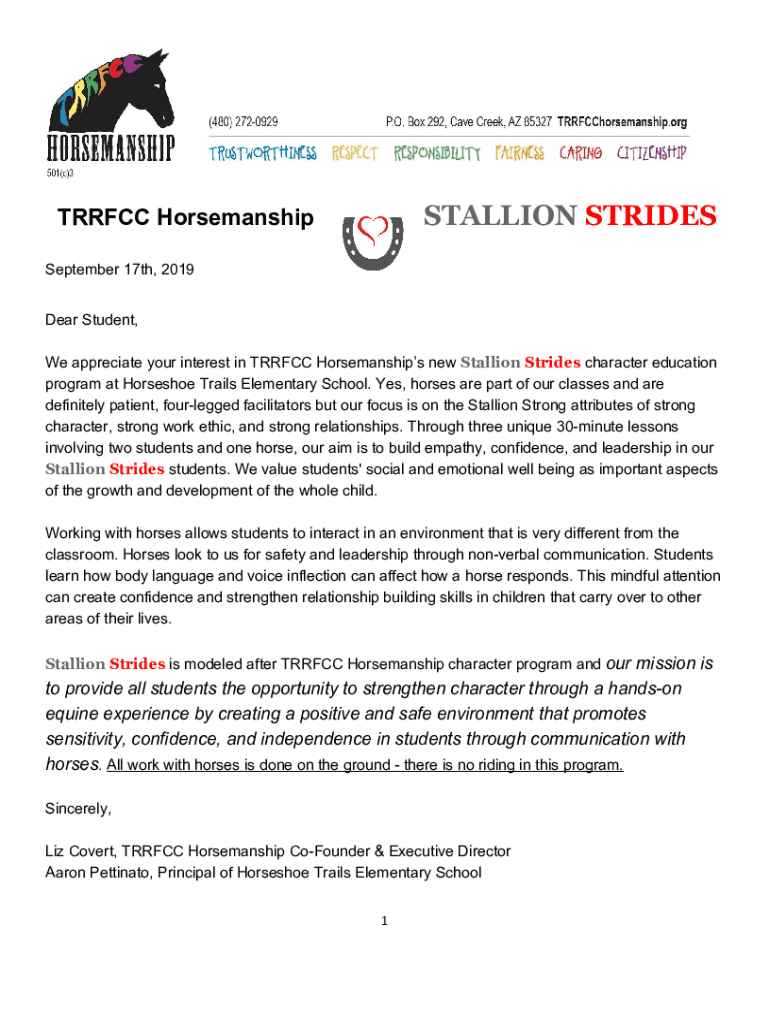 TRRFCC
HORSEMANSHIP
501(c)3

(480) 272-0929 P.O. Box 292, Cave Creek, AZ 85327 TRRFCChorsemanship.org

TRUSTWORTHINESS RESPECT RESPONSIBILITY FAIRNESS CARING CITIZENSHIP

TRRFCC Horsemanship

STALLION STRIDES

September 17th, 2019

Dear Student,

We appreciate your interest in TRRFCC Horsemanship's new Stallion Strides character education program at Horseshoe Trails Elementary School. Yes, horses are part of our classes and are definitely patient, four-legged facilitators but our focus is on the Stallion Strong attributes of strong character, strong work ethic, and strong relationships. Through three unique 30-minute lessons involving two students and one horse, our aim is to build empathy, confidence, and leadership in our Stallion Strides students. We value students' social and emotional well being as important aspects of the growth and development of the whole child.

Working with horses allows students to interact in an environment that is very different from the classroom. Horses look to us for safety and leadership through non-verbal communication. Students learn how body language and voice inflection can affect how a horse responds. This mindful attention can create confidence and strengthen relationship building skills in children that carry over to other areas of their lives.

Stallion Strides is modeled after TRRFCC Horsemanship character program and our mission is to provide all students the opportunity to strengthen character through a hands-on equine experience by creating a positive and safe environment that promotes sensitivity, confidence, and independence in students through communication with horses. All work with horses is done on the ground - there is no riding in this program.

Sincerely,

Liz Covert, TRRFCC Horsemanship Co-Founder & Executive Director
Aaron Pettinato, Principal of Horseshoe Trails Elementary School

1